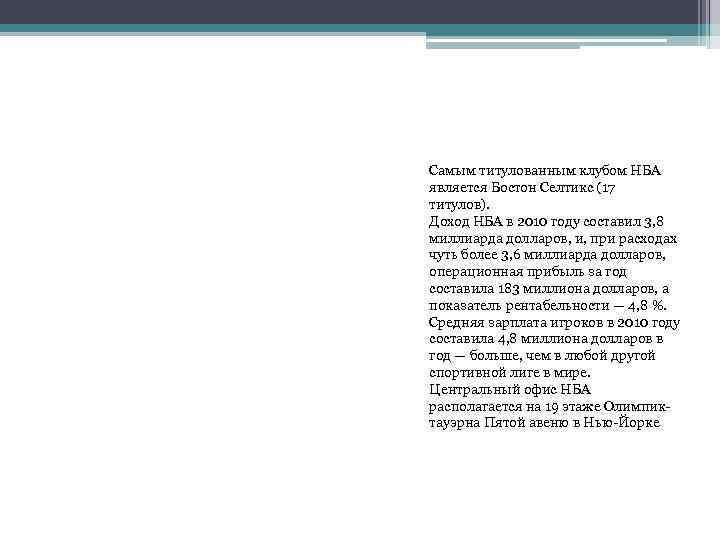 Самым титулованным клубом НБА является Бостон Селтикс (17 титулов).
Доход НБА в 2010 году составил 3,8 миллиарда долларов, и, при расходах чуть более 3,6 миллиарда долларов, операционная прибыль за год составила 183 миллиона долларов, а показатель рентабельности — 4,8 %.
Средняя зарплата игроков в 2010 году составила 4,8 миллиона долларов в год — больше, чем в любой другой спортивной лиге в мире.
Центральный офис НБА располагается на 19 этаже Олимпик-тауэрна Пятой авеню в Нью-Йорке